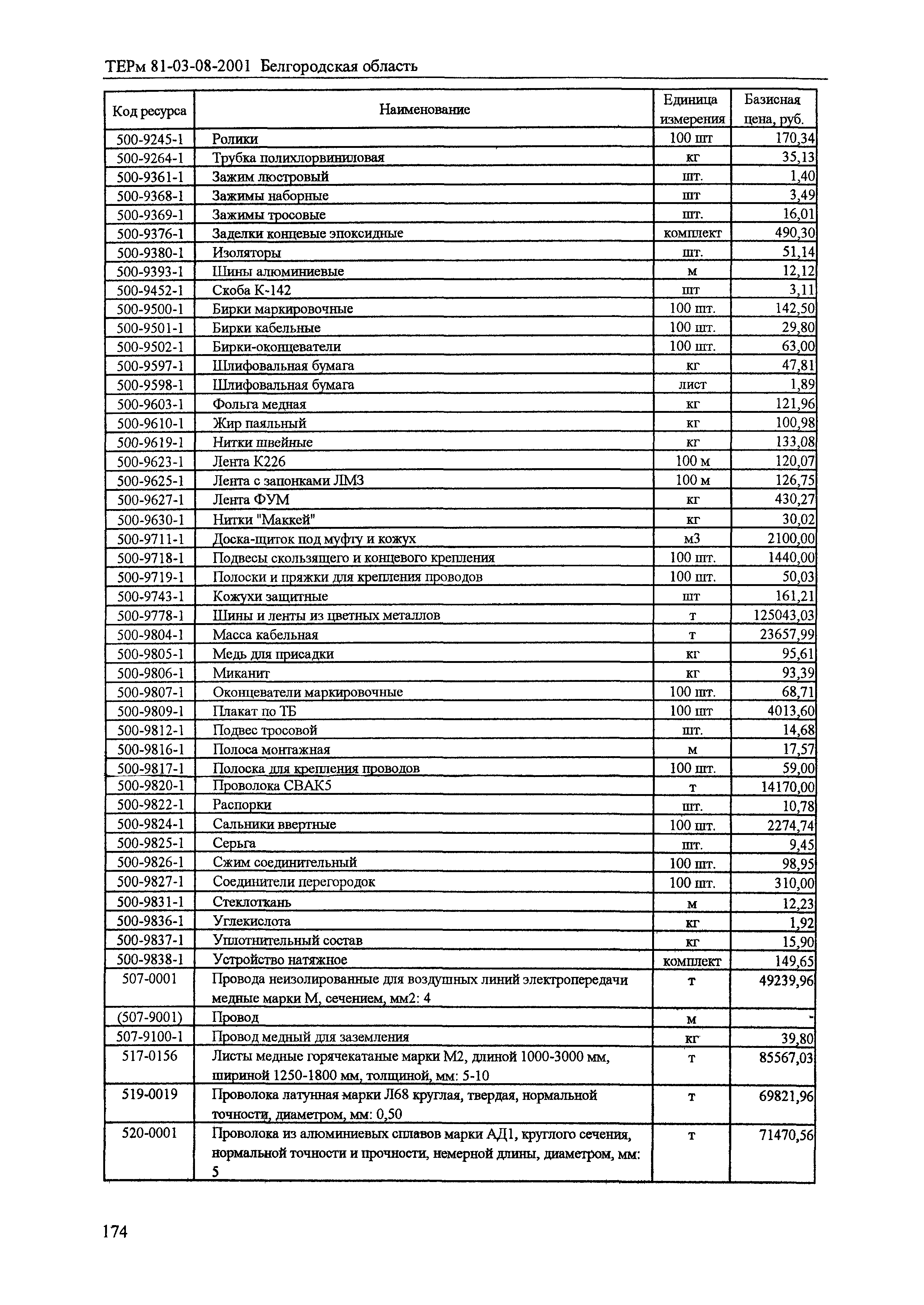 ТЕРм 81-03-08-2001 Белгородская область

| Код ресурса | Наименование | Единица измерения | Базисная цена, руб. |
|---|---|---|---|
| 500-9245-1 | Ролики | 100 шт | 170,34 |
| 500-9264-1 | Трубка полихлорвиниловая | кг | 35,13 |
| 500-9361-1 | Зажим люстровый | шт. | 1,40 |
| 500-9368-1 | Зажимы наборные | шт | 3,49 |
| 500-9369-1 | Зажимы тросовые | шт. | 16,01 |
| 500-9376-1 | Заделки концевые эпоксидные | комплект | 490,30 |
| 500-9380-1 | Изоляторы | шт. | 51,14 |
| 500-9393-1 | Шины алюминиевые | м | 12,12 |
| 500-9452-1 | Скоба К-142 | шт | 3,11 |
| 500-9500-1 | Бирки маркировочные | 100 шт. | 142,50 |
| 500-9501-1 | Бирки кабельные | 100 шт. | 29,80 |
| 500-9502-1 | Бирки-оконцеватели | 100 шт. | 63,00 |
| 500-9597-1 | Шлифовальная бумага | кг | 47,81 |
| 500-9598-1 | Шлифовальная бумага | лист | 1,89 |
| 500-9603-1 | Фольга медная | кг | 121,96 |
| 500-9610-1 | Жир паяльный | кг | 100,98 |
| 500-9619-1 | Нитки швейные | кг | 133,08 |
| 500-9623-1 | Лента К226 | 100 м | 120,07 |
| 500-9625-1 | Лента с запонками ЛМЗ | 100 м | 126,75 |
| 500-9627-1 | Лента ФУМ | кг | 430,27 |
| 500-9630-1 | Нитки "Маккей" | кг | 30,02 |
| 500-9711-1 | Доска-щиток под муфту и кожух | м3 | 2100,00 |
| 500-9718-1 | Подвесы скользящего и концевого крепления | 100 шт. | 1440,00 |
| 500-9719-1 | Полоски и пряжки для крепления проводов | 100 шт. | 50,03 |
| 500-9743-1 | Кожухи защитные | шт | 161,21 |
| 500-9778-1 | Шины и ленты из цветных металлов | т | 125043,03 |
| 500-9804-1 | Масса кабельная | т | 23657,99 |
| 500-9805-1 | Медь для присадки | кг | 95,61 |
| 500-9806-1 | Миканит | кг | 93,39 |
| 500-9807-1 | Оконцеватели маркировочные | 100 шт. | 68,71 |
| 500-9809-1 | Плакат по ТБ | 100 шт | 4013,60 |
| 500-9812-1 | Подвес тросовой | шт. | 14,68 |
| 500-9816-1 | Полоса монтажная | м | 17,57 |
| 500-9817-1 | Полоска для крепления проводов | 100 шт. | 59,00 |
| 500-9820-1 | Проволока СВАК5 | т | 14170,00 |
| 500-9822-1 | Распорки | шт. | 10,78 |
| 500-9824-1 | Сальники ввертные | 100 шт. | 2274,74 |
| 500-9825-1 | Серьга | шт. | 9,45 |
| 500-9826-1 | Сжим соединительный | 100 шт. | 98,95 |
| 500-9827-1 | Соединители перегородок | 100 шт. | 310,00 |
| 500-9831-1 | Стеклоткань | м | 12,23 |
| 500-9836-1 | Углекислота | кг | 1,92 |
| 500-9837-1 | Уплотнительный состав | кг | 15,90 |
| 500-9838-1 | Устройство натяжное | комплект | 149,65 |
| 507-0001 | Провода неизолированные для воздушных линий электропередачи медные марки М, сечением, мм2: 4 | т | 49239,96 |
| (507-9001) | Провод | м | - |
| 507-9100-1 | Провод медный для заземления | кг | 39,80 |
| 517-0156 | Листы медные горячекатаные марки М2, длиной 1000-3000 мм, шириной 1250-1800 мм, толщиной, мм: 5-10 | т | 85567,03 |
| 519-0019 | Проволока латунная марки Л68 круглая, твердая, нормальной точности, диаметром, мм: 0,50 | т | 69821,96 |
| 520-0001 | Проволока из алюминиевых сплавов марки АД1, круглого сечения, нормальной точности и прочности, немерной длины, диаметром, мм: 5 | т | 71470,56 |

174